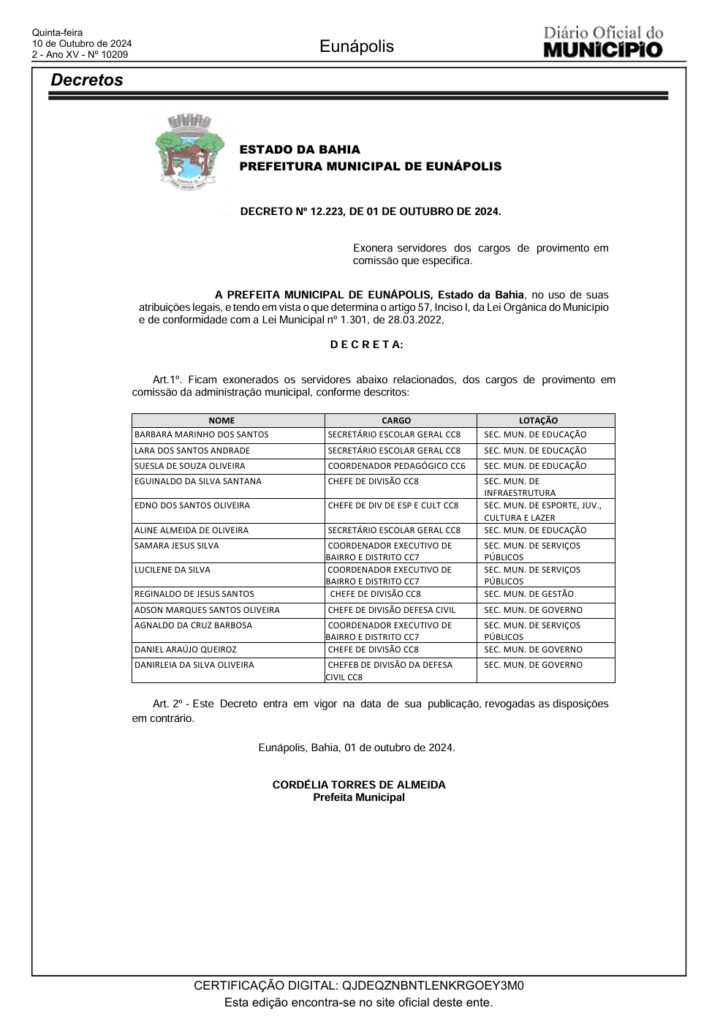 Quinta-feira
10 de Outubro de 2024
2 - Ano XV - Nº 10209

Eunápolis

Diário Oficial do
MUNICÍPIO

Decretos

ESTADO DA BAHIA
PREFEITURA MUNICIPAL DE EUNÁPOLIS

DECRETO Nº 12.223, DE 01 DE OUTUBRO DE 2024.

Exonera servidores dos cargos de provimento em comissão que especifica.

A PREFEITA MUNICIPAL DE EUNÁPOLIS, Estado da Bahia, no uso de suas atribuições legais, e tendo em vista o que determina o artigo 57, Inciso I, da Lei Orgânica do Município e de conformidade com a Lei Municipal nº 1.301, de 28.03.2022,

D E C R E T A:

Art.1º. Ficam exonerados os servidores abaixo relacionados, dos cargos de provimento em comissão da administração municipal, conforme descritos:

| NOME | CARGO | LOTAÇÃO |
|---|---|---|
| BARBARA MARINHO DOS SANTOS | SECRETÁRIO ESCOLAR GERAL CC8 | SEC. MUN. DE EDUCAÇÃO |
| LARA DOS SANTOS ANDRADE | SECRETÁRIO ESCOLAR GERAL CC8 | SEC. MUN. DE EDUCAÇÃO |
| SUESLA DE SOUZA OLIVEIRA | COORDENADOR PEDAGÓGICO CC6 | SEC. MUN. DE EDUCAÇÃO |
| EGUINALDO DA SILVA SANTANA | CHEFE DE DIVISÃO CC8 | SEC. MUN. DE INFRAESTRUTURA |
| EDNO DOS SANTOS OLIVEIRA | CHEFE DE DIV DE ESP E CULT CC8 | SEC. MUN. DE ESPORTE, JUV., CULTURA E LAZER |
| ALINE ALMEIDA DE OLIVEIRA | SECRETÁRIO ESCOLAR GERAL CC8 | SEC. MUN. DE EDUCAÇÃO |
| SAMARA JESUS SILVA | COORDENADOR EXECUTIVO DE BAIRRO E DISTRITO CC7 | SEC. MUN. DE SERVIÇOS PÚBLICOS |
| LUCILENE DA SILVA | COORDENADOR EXECUTIVO DE BAIRRO E DISTRITO CC7 | SEC. MUN. DE SERVIÇOS PÚBLICOS |
| REGINALDO DE JESUS SANTOS | CHEFE DE DIVISÃO CC8 | SEC. MUN. DE GESTÃO |
| ADSON MARQUES SANTOS OLIVEIRA | CHEFE DE DIVISÃO DEFESA CIVIL | SEC. MUN. DE GOVERNO |
| AGNALDO DA CRUZ BARBOSA | COORDENADOR EXECUTIVO DE BAIRRO E DISTRITO CC7 | SEC. MUN. DE SERVIÇOS PÚBLICOS |
| DANIEL ARAÚJO QUEIROZ | CHEFE DE DIVISÃO CC8 | SEC. MUN. DE GOVERNO |
| DANIRLEIA DA SILVA OLIVEIRA | CHEFEB DE DIVISÃO DA DEFESA CIVIL CC8 | SEC. MUN. DE GOVERNO |

Art. 2º - Este Decreto entra em vigor na data de sua publicação, revogadas as disposições em contrário.

Eunápolis, Bahia, 01 de outubro de 2024.

CORDÉLIA TORRES DE ALMEIDA
Prefeita Municipal

CERTIFICAÇÃO DIGITAL: QJDEQZNBNTLENKRGOEY3M0
Esta edição encontra-se no site oficial deste ente.